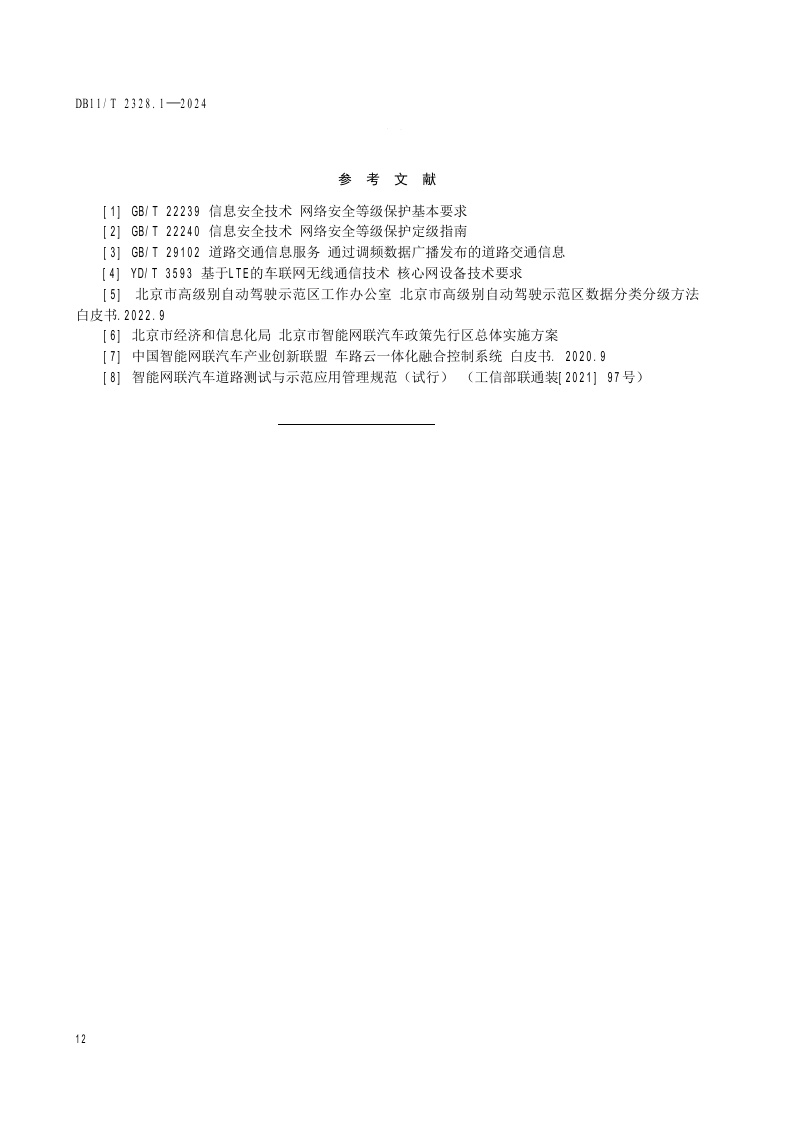 DB11/T 2328.1—2024

参 考 文 献

[1] GB/T 22239 信息安全技术 网络安全等级保护基本要求
[2] GB/T 22240 信息安全技术 网络安全等级保护定级指南
[3] GB/T 29102 道路交通信息服务 通过调频数据广播发布的道路交通信息
[4] YD/T 3593 基于LTE的车联网无线通信技术 核心网设备技术要求
[5] 北京市高级别自动驾驶示范区工作办公室 北京市高级别自动驾驶示范区数据分类分级方法白皮书.2022.9
[6] 北京市经济和信息化局 北京市智能网联汽车政策先行区总体实施方案
[7] 中国智能网联汽车产业创新联盟 车路云一体化融合控制系统 白皮书. 2020.9
[8] 智能网联汽车道路测试与示范应用管理规范（试行） （工信部联通装[2021] 97号）

12